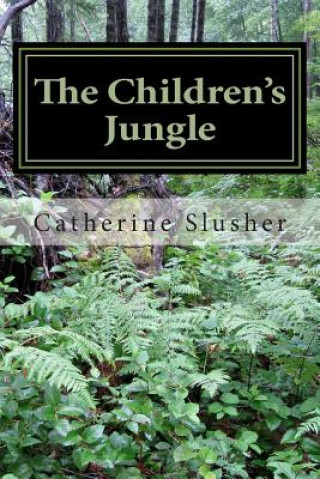 The Children's Jungle

Catherine Slusher